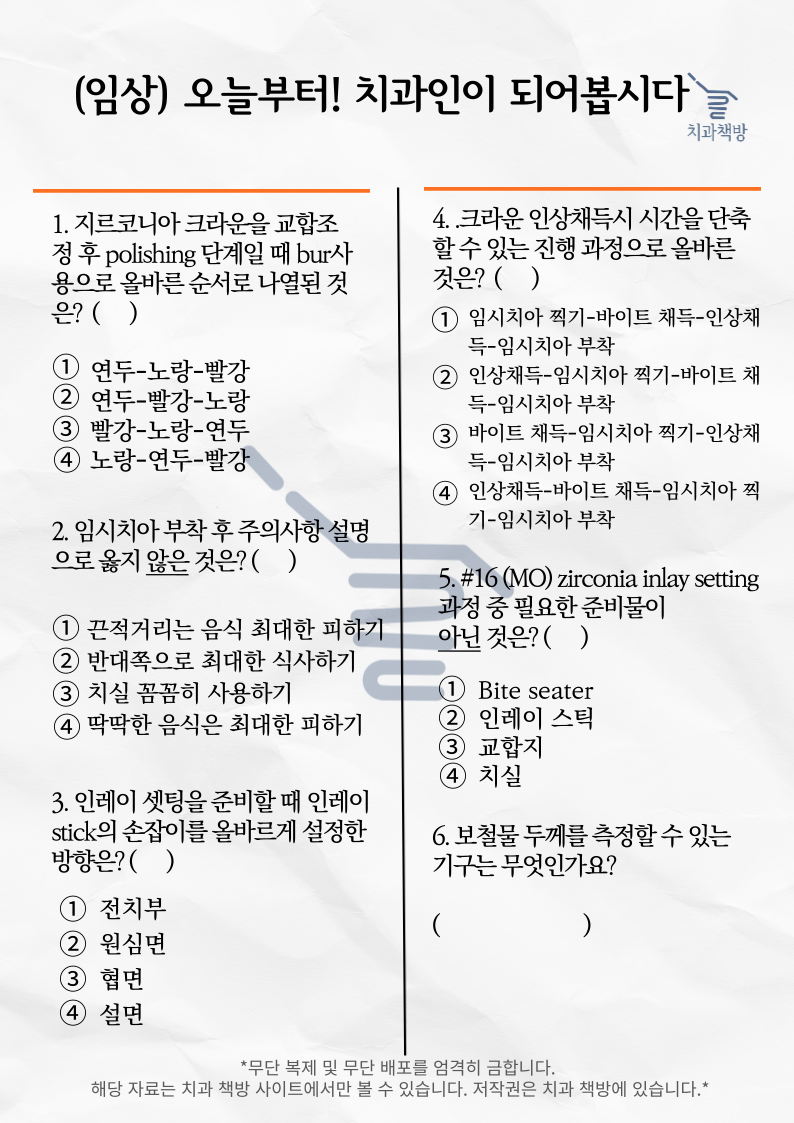 (임상) 오늘부터! 치과인이 되어봅시다

치과책방

1. 지르코니아 크라운을 교합조정 후 polishing 단계일 때 bur사용으로 올바른 순서로 나열된 것은? (　)

① 연두-노랑-빨강
② 연두-빨강-노랑
③ 빨강-노랑-연두
④ 노랑-연두-빨강

2. 임시치아 부착 후 주의사항 설명으로 옳지 않은 것은? (　)

① 끈적거리는 음식 최대한 피하기
② 반대쪽으로 최대한 식사하기
③ 치실 꼼꼼히 사용하기
④ 딱딱한 음식은 최대한 피하기

3. 인레이 셋팅을 준비할 때 인레이 stick의 손잡이를 올바르게 설정한 방향은? (　)

① 전치부
② 원심면
③ 협면
④ 설면

4. .크라운 인상채득시 시간을 단축할 수 있는 진행 과정으로 올바른 것은? (　)

① 임시치아 찍기-바이트 채득-인상채득-임시치아 부착
② 인상채득-임시치아 찍기-바이트 채득-임시치아 부착
③ 바이트 채득-임시치아 찍기-인상채득-임시치아 부착
④ 인상채득-바이트 채득-임시치아 찍기-임시치아 부착

5. #16 (MO) zirconia inlay setting 과정 중 필요한 준비물이 아닌 것은? (　)

① Bite seater
② 인레이 스틱
③ 교합지
④ 치실

6. 보철물 두께를 측정할 수 있는 기구는 무엇인가요?

(　　　　　)

*무단 복제 및 무단 배포를 엄격히 금합니다.
해당 자료는 치과 책방 사이트에서만 볼 수 있습니다. 저작권은 치과 책방에 있습니다.*